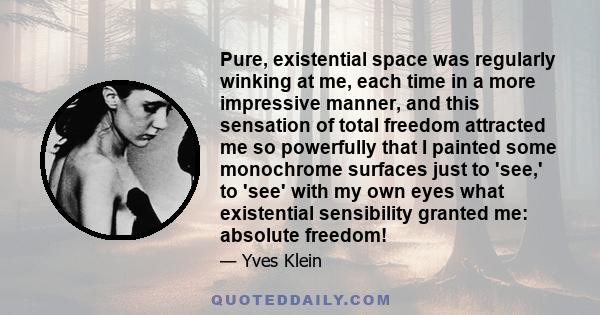 Pure, existential space was regularly winking at me, each time in a more impressive manner, and this sensation of total freedom attracted me so powerfully that I painted some monochrome surfaces just to 'see,' to 'see' with my own eyes what existential sensibility granted me: absolute freedom!

— Yves Klein

QUOTEDDAILY.COM